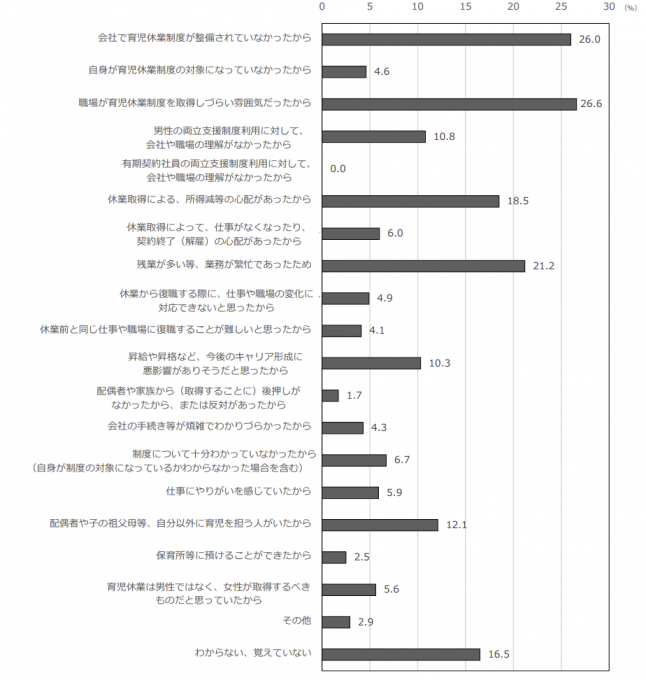 0 5 10 15 20 25 30 (%)

会社で育児休業制度が整備されていなかったから 26.0

自身が育児休業制度の対象になっていなかったから 4.6

職場が育児休業制度を取得しづらい雰囲気だったから 26.6

男性の両立支援制度利用に対して、会社や職場の理解がなかったから 10.8

有期契約社員の両立支援制度利用に対して、会社や職場の理解がなかったから 0.0

休業取得による、所得減等の心配があったから 18.5

休業取得によって、仕事がなくなったり、契約終了（解雇）の心配があったから 6.0

残業が多い等、業務が繁忙であったため 21.2

休業から復職する際に、仕事や職場の変化に対応できないと思ったから 4.9

休業前と同じ仕事や職場に復職することが難しいと思ったから 4.1

昇給や昇格など、今後のキャリア形成に悪影響がありそうだと思ったから 10.3

配偶者や家族から（取得することに）後押しがなかったから、または反対があったから 1.7

会社の手続き等が煩雑でわかりづらかったから 4.3

制度について十分わかっていなかったから（自身が制度の対象になっているかわからなかった場合を含む） 6.7

仕事にやりがいを感じていたから 5.9

配偶者や子の祖父母等、自分以外に育児を担う人がいたから 12.1

保育所等に預けることができたから 2.5

育児休業は男性ではなく、女性が取得するべきものだと思っていたから 5.6

その他 2.9

わからない、覚えていない 16.5